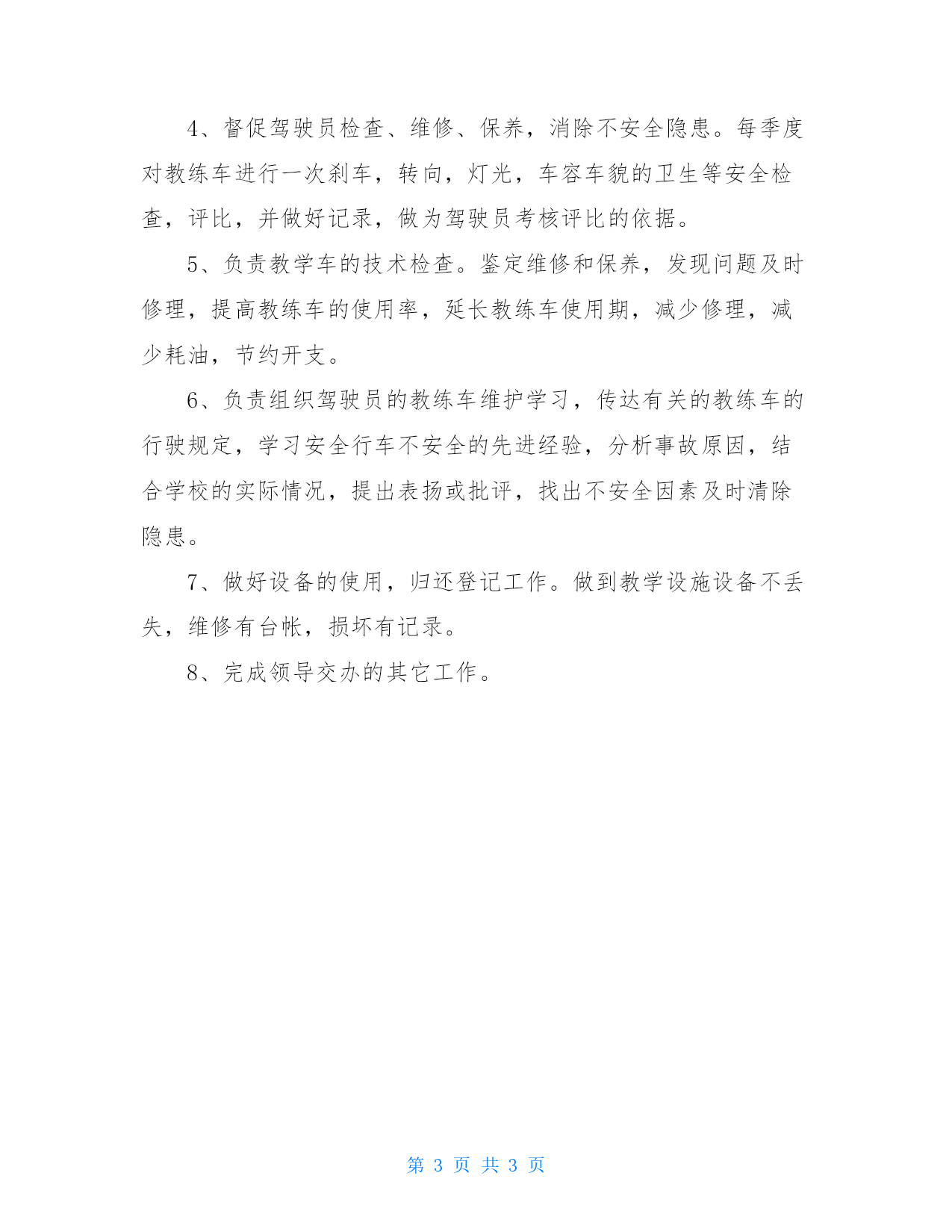 4、督促驾驶员检查、维修、保养，消除不安全隐患。每季度对教练车进行一次刹车，转向，灯光，车容车貌的卫生等安全检查，评比，并做好记录，做为驾驶员考核评比的依据。

5、负责教学车的技术检查。鉴定维修和保养，发现问题及时修理，提高教练车的使用率，延长教练车使用期，减少修理，减少耗油，节约开支。

6、负责组织驾驶员的教练车维护学习，传达有关的教练车的行驶规定，学习安全行车不安全的先进经验，分析事故原因，结合学校的实际情况，提出表扬或批评，找出不安全因素及时清除隐患。

7、做好设备的使用，归还登记工作。做到教学设施设备不丢失，维修有台帐，损坏有记录。

8、完成领导交办的其它工作。

第 3 页 共 3 页